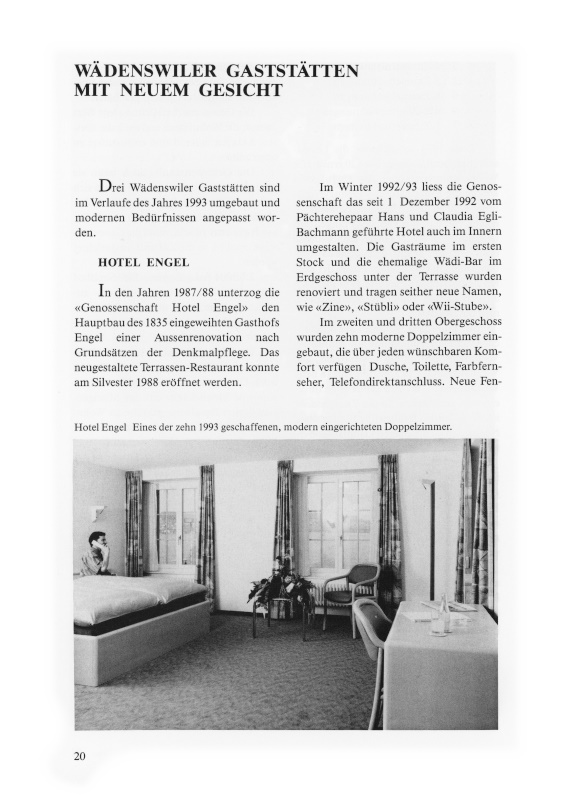 WÄDENSWILER GASTSTÄTTEN MIT NEUEM GESICHT

Drei Wädenswiler Gaststätten sind im Verlaufe des Jahres 1993 umgebaut und modernen Bedürfnissen angepasst worden.

HOTEL ENGEL

In den Jahren 1987/88 unterzog die «Genossenschaft Hotel Engel» den Hauptbau des 1835 eingeweihten Gasthofs Engel einer Aussenrenovation nach Grundsätzen der Denkmalpflege. Das neugestaltete Terrassen-Restaurant konnte am Silvester 1988 eröffnet werden.

Im Winter 1992/93 liess die Genossenschaft das seit 1 Dezember 1992 vom Pächterehepaar Hans und Claudia Egli-Bachmann geführte Hotel auch im Innern umgestalten. Die Gasträume im ersten Stock und die ehemalige Wädi-Bar im Erdgeschoss unter der Terrasse wurden renoviert und tragen seither neue Namen, wie «Zine», «Stübli» oder «Wii-Stube».

Im zweiten und dritten Obergeschoss wurden zehn moderne Doppelzimmer eingebaut, die über jeden wünschbaren Komfort verfügen Dusche, Toilette, Farbfernseher, Telefondirektanschluss. Neue Fen-

Hotel Engel Eines der zehn 1993 geschaffenen, modern eingerichteten Doppelzimmer.

20